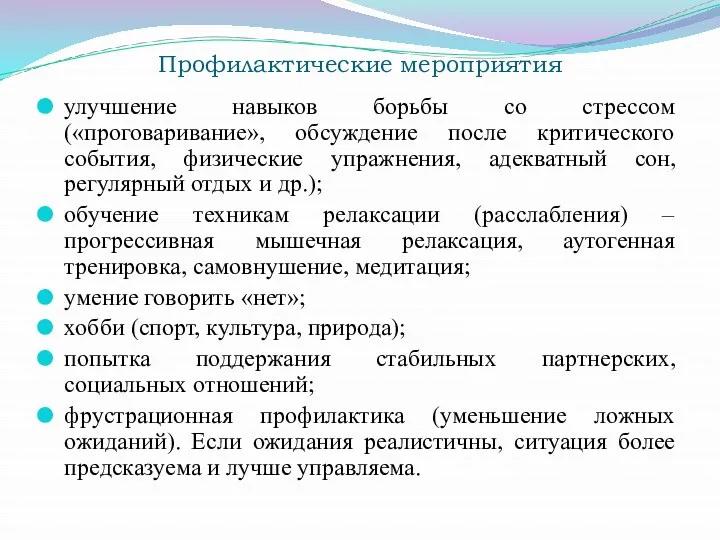 Профилактические мероприятия

улучшение навыков борьбы со стрессом («проговаривание», обсуждение после критического события, физические упражнения, адекватный сон, регулярный отдых и др.);

обучение техникам релаксации (расслабления) – прогрессивная мышечная релаксация, аутогенная тренировка, самовнушение, медитация;

умение говорить «нет»;

хобби (спорт, культура, природа);

попытка поддержания стабильных партнерских, социальных отношений;

фрустрационная профилактика (уменьшение ложных ожиданий). Если ожидания реалистичны, ситуация более предсказуема и лучше управляема.